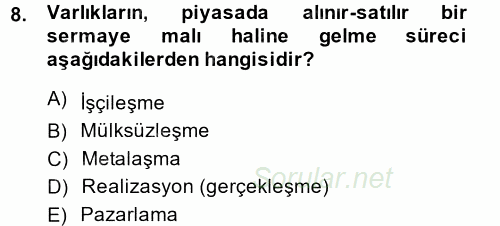 8. Varlıkların, piyasada alınır-satılır bir sermaye malı haline gelme süreci aşağıdakilerden hangisidir?

A) İşçileşme
B) Mülksüzleşme
C) Metalaşma
D) Realizasyon (gerçekleşme)
E) Pazarlama

Sorular.net